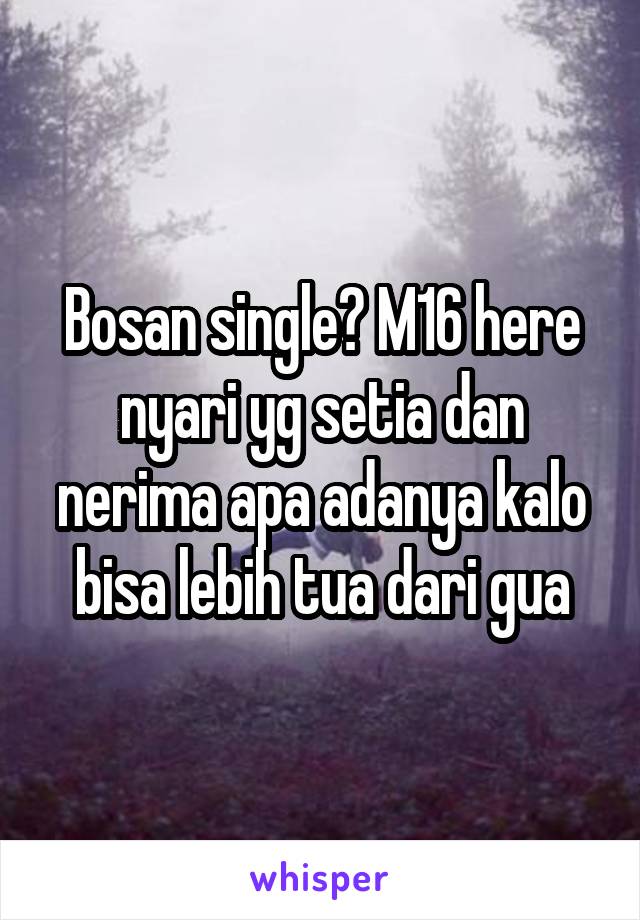 Bosan single? M16 here nyari yg setia dan nerima apa adanya kalo bisa lebih tua dari gua

whisper